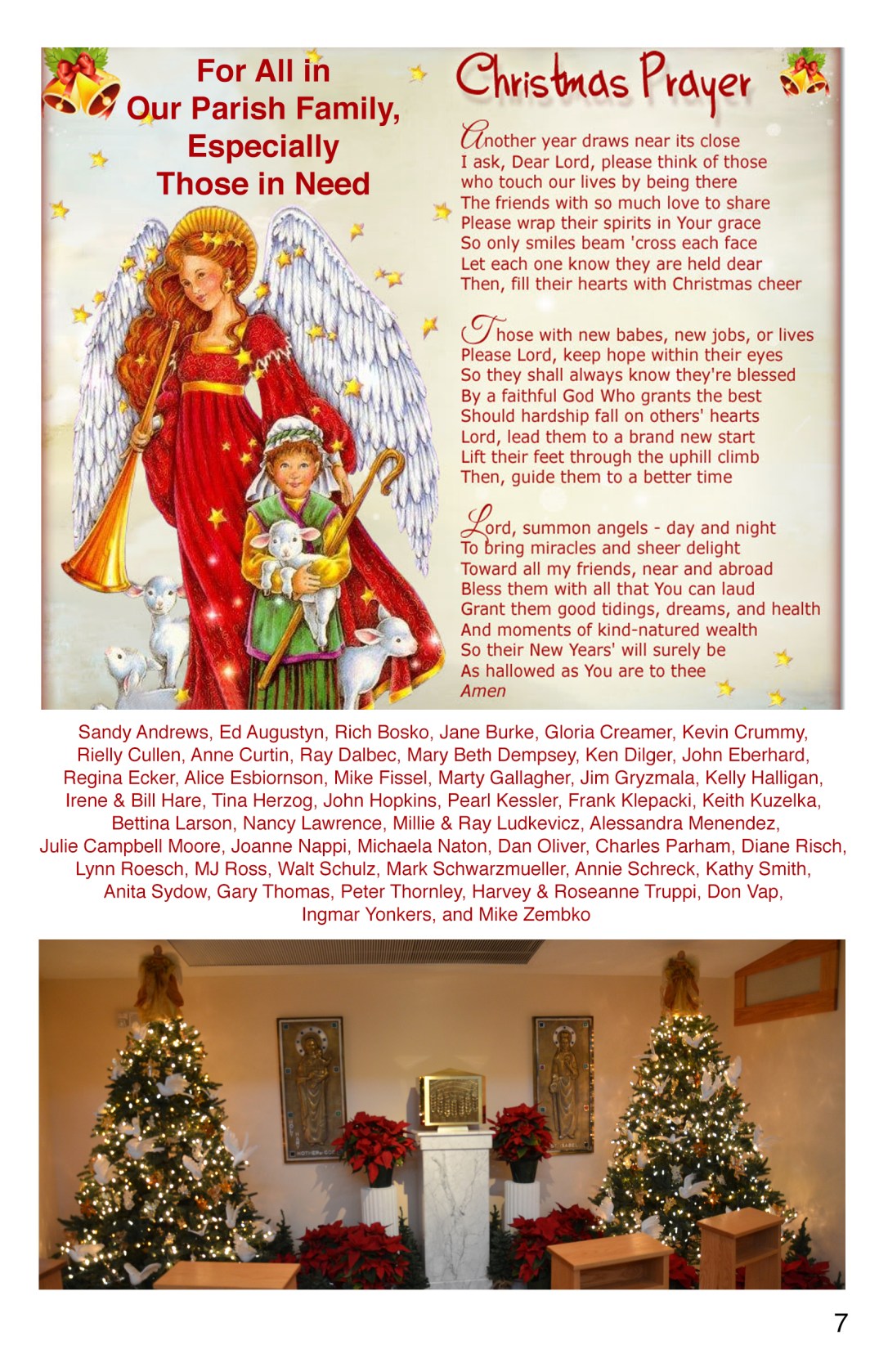 For All in Our Parish Family, Especially Those in Need

Christmas Prayer

Another year draws near its close
I ask, Dear Lord, please think of those
who touch our lives by being there
The friends with so much love to share
Please wrap their spirits in Your grace
So only smiles beam 'cross each face
Let each one know they are held dear
Then, fill their hearts with Christmas cheer

Those with new babes, new jobs, or lives
Please Lord, keep hope within their eyes
So they shall always know they're blessed
By a faithful God Who grants the best
Should hardship fall on others' hearts
Lord, lead them to a brand new start
Lift their feet through the uphill climb
Then, guide them to a better time

Lord, summon angels - day and night
To bring miracles and sheer delight
Toward all my friends, near and abroad
Bless them with all that You can laud
Grant them good tidings, dreams, and health
And moments of kind-natured wealth
So their New Years' will surely be
As hallowed as You are to thee
Amen

Sandy Andrews, Ed Augustyn, Rich Bosko, Jane Burke, Gloria Creamer, Kevin Crummy, Rielly Cullen, Anne Curtin, Ray Dalbec, Mary Beth Dempsey, Ken Dilger, John Eberhard, Regina Ecker, Alice Esbiornson, Mike Fissel, Marty Gallagher, Jim Gryzmala, Kelly Halligan, Irene & Bill Hare, Tina Herzog, John Hopkins, Pearl Kessler, Frank Klepacki, Keith Kuzelka, Bettina Larson, Nancy Lawrence, Millie & Ray Ludkevicz, Alessandra Menendez, Julie Campbell Moore, Joanne Nappi, Michaela Naton, Dan Oliver, Charles Parham, Diane Risch, Lynn Roesch, MJ Ross, Walt Schulz, Mark Schwarzmueller, Annie Schreck, Kathy Smith, Anita Sydow, Gary Thomas, Peter Thornley, Harvey & Roseanne Truppi, Don Vap, Ingmar Yonkers, and Mike Zembko

7